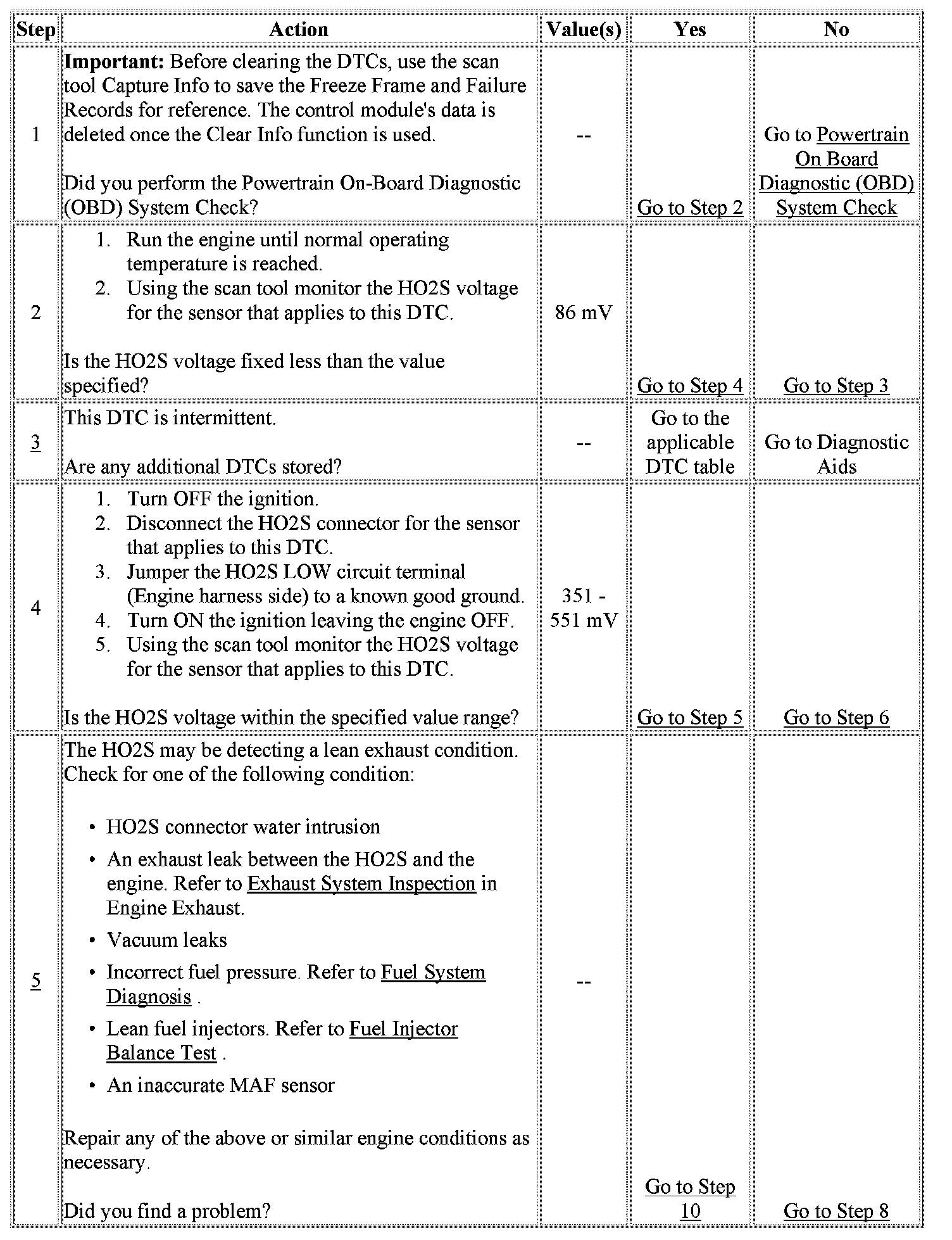 | Step | Action | Value(s) | Yes | No |
|---|---|---|---|---|
| 1 | **Important:** Before clearing the DTCs, use the scan tool Capture Info to save the Freeze Frame and Failure Records for reference. The control module's data is deleted once the Clear Info function is used.<br><br>Did you perform the Powertrain On-Board Diagnostic (OBD) System Check? | -- | Go to Step 2 | Go to Powertrain On Board Diagnostic (OBD) System Check |
| 2 | 1. Run the engine until normal operating temperature is reached.<br>2. Using the scan tool monitor the HO2S voltage for the sensor that applies to this DTC.<br><br>Is the HO2S voltage fixed less than the value specified? | 86 mV | Go to Step 4 | Go to Step 3 |
| 3 | This DTC is intermittent.<br><br>Are any additional DTCs stored? | -- | Go to the applicable DTC table | Go to Diagnostic Aids |
| 4 | 1. Turn OFF the ignition.<br>2. Disconnect the HO2S connector for the sensor that applies to this DTC.<br>3. Jumper the HO2S LOW circuit terminal (Engine harness side) to a known good ground.<br>4. Turn ON the ignition leaving the engine OFF.<br>5. Using the scan tool monitor the HO2S voltage for the sensor that applies to this DTC.<br><br>Is the HO2S voltage within the specified value range? | 351 - 551 mV | Go to Step 5 | Go to Step 6 |
| 5 | The HO2S may be detecting a lean exhaust condition. Check for one of the following condition:<br><br>• HO2S connector water intrusion<br>• An exhaust leak between the HO2S and the engine. Refer to Exhaust System Inspection in Engine Exhaust.<br>• Vacuum leaks<br>• Incorrect fuel pressure. Refer to Fuel System Diagnosis .<br>• Lean fuel injectors. Refer to Fuel Injector Balance Test .<br>• An inaccurate MAF sensor<br><br>Repair any of the above or similar engine conditions as necessary.<br><br>Did you find a problem? | -- | Go to Step 10 | Go to Step 8 |